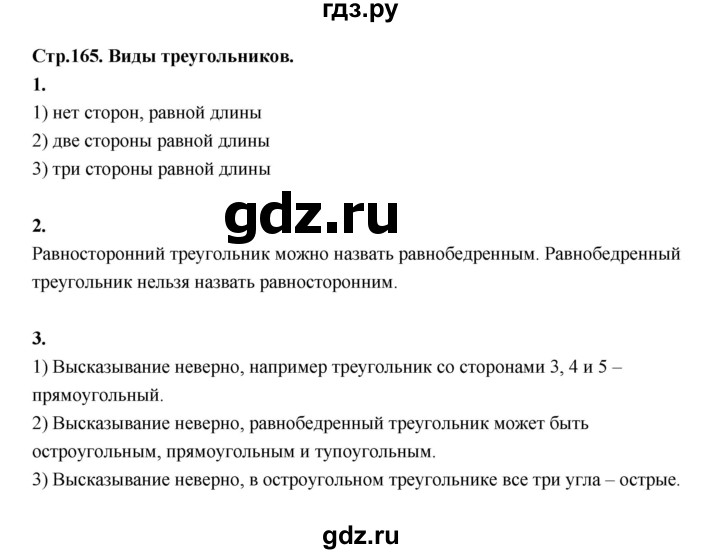 гдз.ру

Стр.165. Виды треугольников.

1.

1) нет сторон, равной длины

2) две стороны равной длины

3) три стороны равной длины

gdz.ru

2.

Равносторонний треугольник можно назвать равнобедренным. Равнобедренный треугольник нельзя назвать равносторонним.

3.

1) Высказывание неверно, например треугольник со сторонами 3, 4 и 5 – прямоугольный.

2) Высказывание неверно, равнобедренный треугольник может быть остроугольным, прямоугольным и тупоугольным.

3) Высказывание неверно, в остроугольном треугольнике все три угла – острые.

gdz.ru